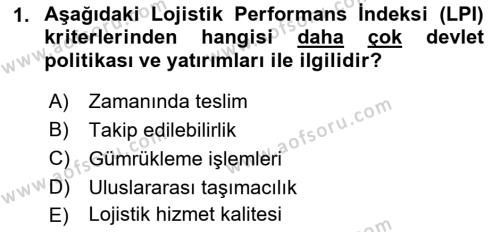 1. Aşağıdaki Lojistik Performans İndeksi (LPI) kriterlerinden hangisi daha çok devlet politikası ve yatırımları ile ilgilidir?

A) Zamanında teslim
B) Takip edilebilirlik
C) Gümrükleme işlemleri
D) Uluslararası taşımacılık
E) Lojistik hizmet kalitesi

www.aofsoru.com